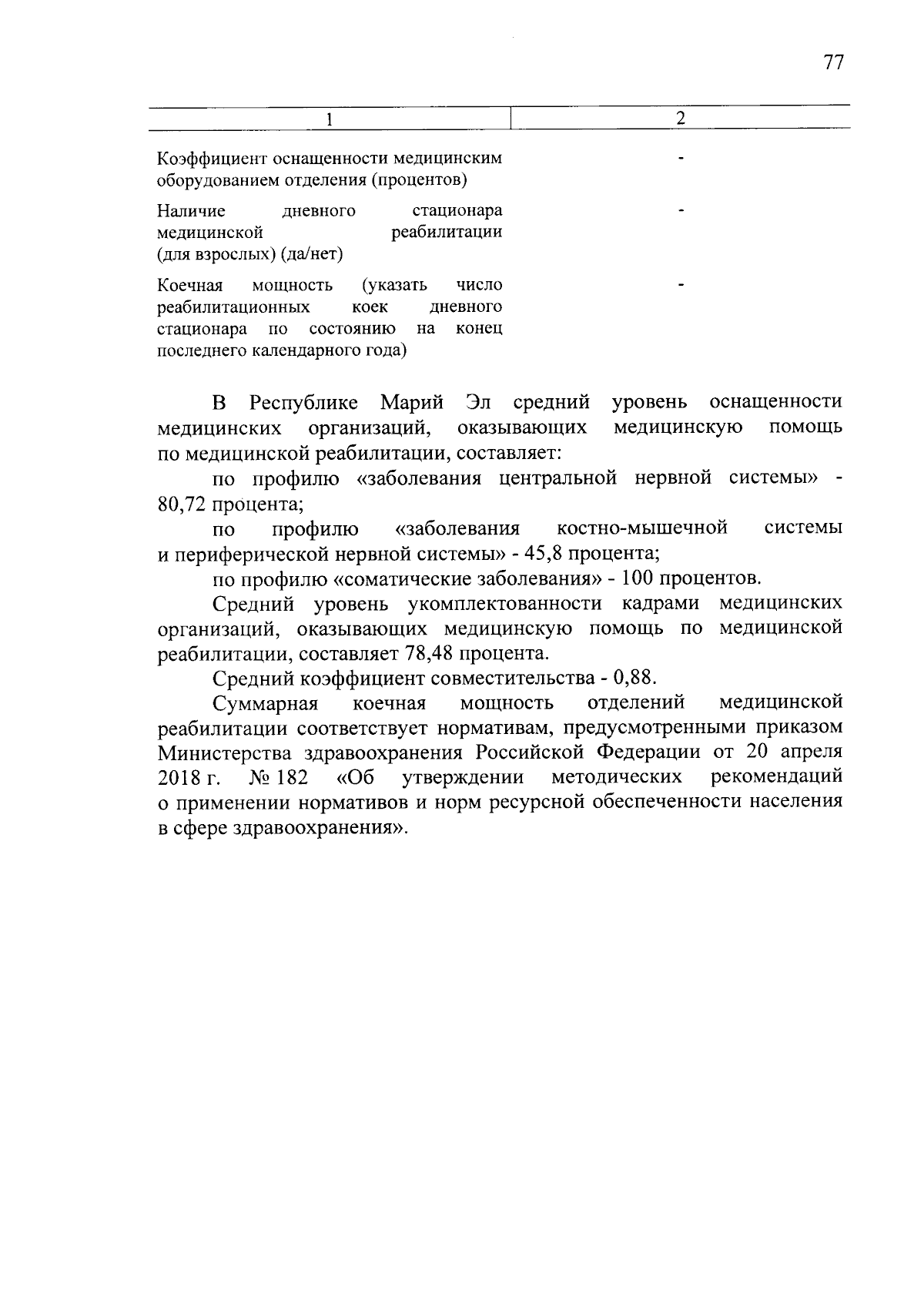 77

| 1 | 2 |
|---|---|
| Коэффициент оснащенности медицинским оборудованием отделения (процентов) | - |
| Наличие дневного стационара медицинской реабилитации (для взрослых) (да/нет) | - |
| Коечная мощность (указать число реабилитационных коек дневного стационара по состоянию на конец последнего календарного года) | - |

В Республике Марий Эл средний уровень оснащенности медицинских организаций, оказывающих медицинскую помощь по медицинской реабилитации, составляет:

по профилю «заболевания центральной нервной системы» - 80,72 процента;

по профилю «заболевания костно-мышечной системы и периферической нервной системы» - 45,8 процента;

по профилю «соматические заболевания» - 100 процентов.

Средний уровень укомплектованности кадрами медицинских организаций, оказывающих медицинскую помощь по медицинской реабилитации, составляет 78,48 процента.

Средний коэффициент совместительства - 0,88.

Суммарная коечная мощность отделений медицинской реабилитации соответствует нормативам, предусмотренными приказом Министерства здравоохранения Российской Федерации от 20 апреля 2018 г. № 182 «Об утверждении методических рекомендаций о применении нормативов и норм ресурсной обеспеченности населения в сфере здравоохранения».